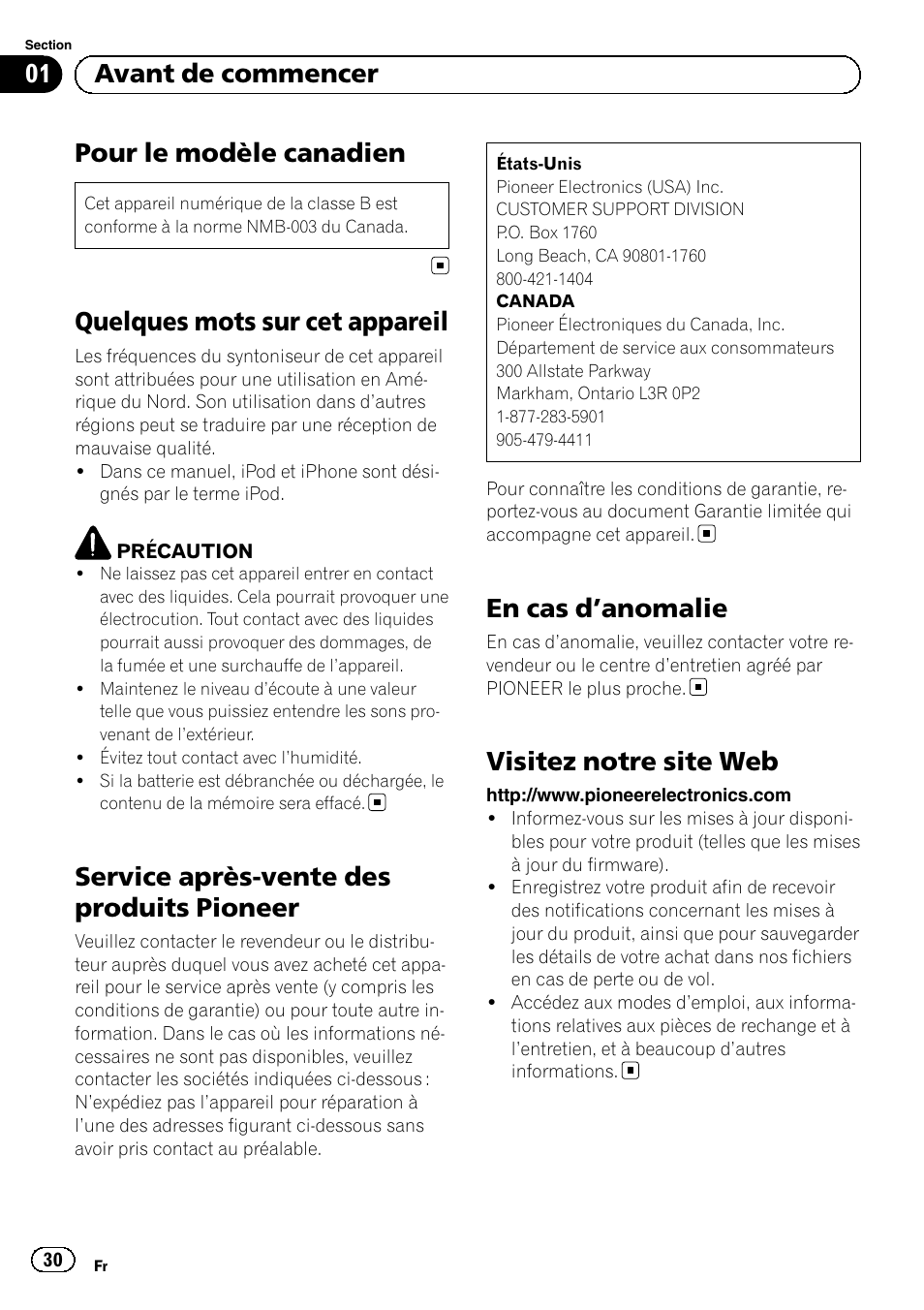 Section
01 Avant de commencer

Pour le modèle canadien

Cet appareil numérique de la classe B est conforme à la norme NMB-003 du Canada.

Quelques mots sur cet appareil

Les fréquences du syntoniseur de cet appareil sont attribuées pour une utilisation en Amérique du Nord. Son utilisation dans d'autres régions peut se traduire par une réception de mauvaise qualité.
• Dans ce manuel, iPod et iPhone sont désignés par le terme iPod.

PRÉCAUTION
• Ne laissez pas cet appareil entrer en contact avec des liquides. Cela pourrait provoquer une électrocution. Tout contact avec des liquides pourrait aussi provoquer des dommages, de la fumée et une surchauffe de l'appareil.
• Maintenez le niveau d'écoute à une valeur telle que vous puissiez entendre les sons provenant de l'extérieur.
• Évitez tout contact avec l'humidité.
• Si la batterie est débranchée ou déchargée, le contenu de la mémoire sera effacé.

Service après-vente des produits Pioneer

Veuillez contacter le revendeur ou le distributeur auprès duquel vous avez acheté cet appareil pour le service après vente (y compris les conditions de garantie) ou pour toute autre information. Dans le cas où les informations nécessaires ne sont pas disponibles, veuillez contacter les sociétés indiquées ci-dessous : N'expédiez pas l'appareil pour réparation à l'une des adresses figurant ci-dessous sans avoir pris contact au préalable.

États-Unis
Pioneer Electronics (USA) Inc.
CUSTOMER SUPPORT DIVISION
P.O. Box 1760
Long Beach, CA 90801-1760
800-421-1404
CANADA
Pioneer Électroniques du Canada, Inc.
Département de service aux consommateurs
300 Allstate Parkway
Markham, Ontario L3R 0P2
1-877-283-5901
905-479-4411

Pour connaître les conditions de garantie, reportez-vous au document Garantie limitée qui accompagne cet appareil.

En cas d'anomalie

En cas d'anomalie, veuillez contacter votre revendeur ou le centre d'entretien agréé par PIONEER le plus proche.

Visitez notre site Web

http://www.pioneerelectronics.com
• Informez-vous sur les mises à jour disponibles pour votre produit (telles que les mises à jour du firmware).
• Enregistrez votre produit afin de recevoir des notifications concernant les mises à jour du produit, ainsi que pour sauvegarder les détails de votre achat dans nos fichiers en cas de perte ou de vol.
• Accédez aux modes d'emploi, aux informations relatives aux pièces de rechange et à l'entretien, et à beaucoup d'autres informations.

30 Fr